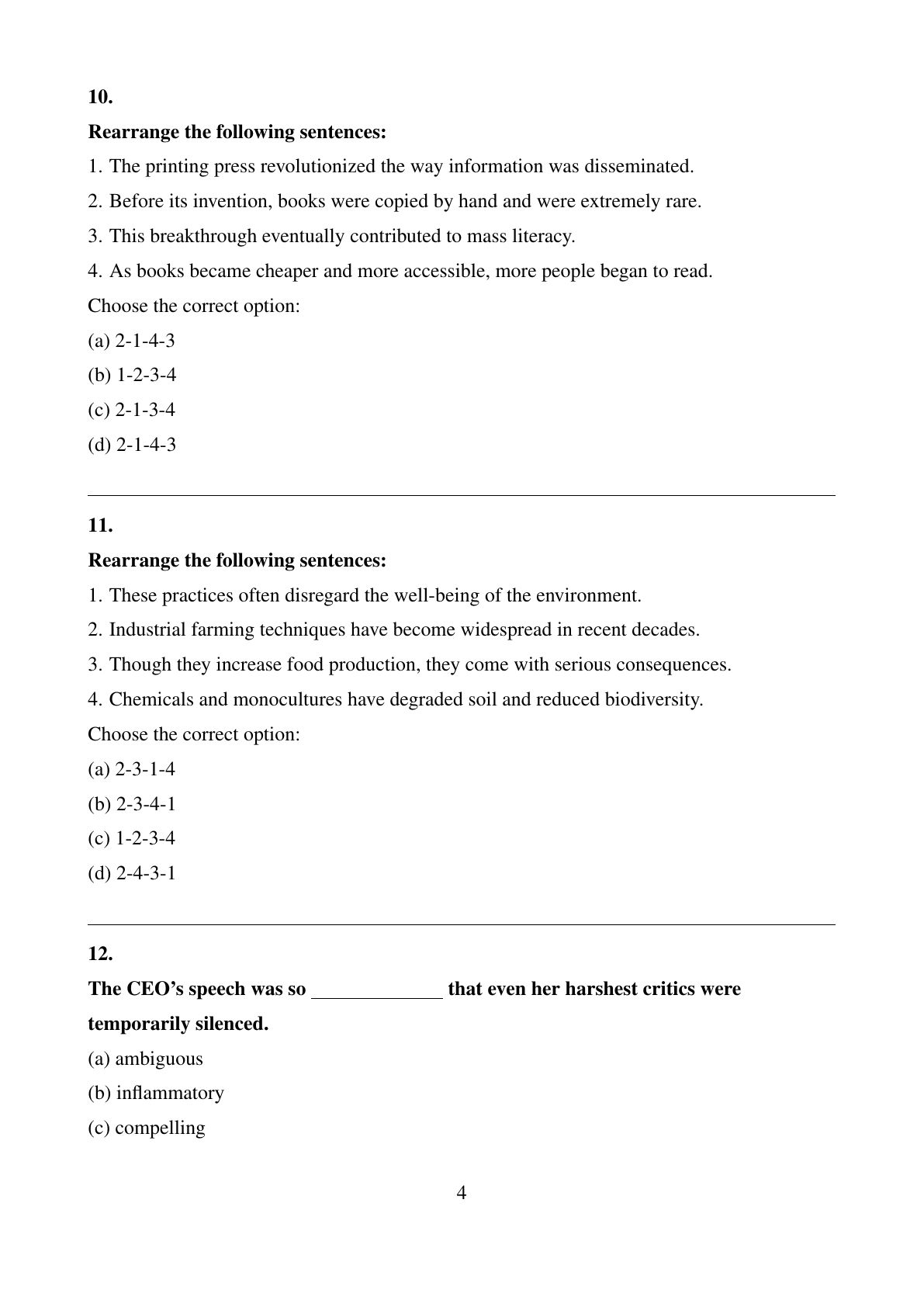 10.

Rearrange the following sentences:

1. The printing press revolutionized the way information was disseminated.

2. Before its invention, books were copied by hand and were extremely rare.

3. This breakthrough eventually contributed to mass literacy.

4. As books became cheaper and more accessible, more people began to read.

Choose the correct option:

(a) 2-1-4-3

(b) 1-2-3-4

(c) 2-1-3-4

(d) 2-1-4-3

11.

Rearrange the following sentences:

1. These practices often disregard the well-being of the environment.

2. Industrial farming techniques have become widespread in recent decades.

3. Though they increase food production, they come with serious consequences.

4. Chemicals and monocultures have degraded soil and reduced biodiversity.

Choose the correct option:

(a) 2-3-1-4

(b) 2-3-4-1

(c) 1-2-3-4

(d) 2-4-3-1

12.

The CEO's speech was so _____________ that even her harshest critics were temporarily silenced.

(a) ambiguous

(b) inflammatory

(c) compelling

4